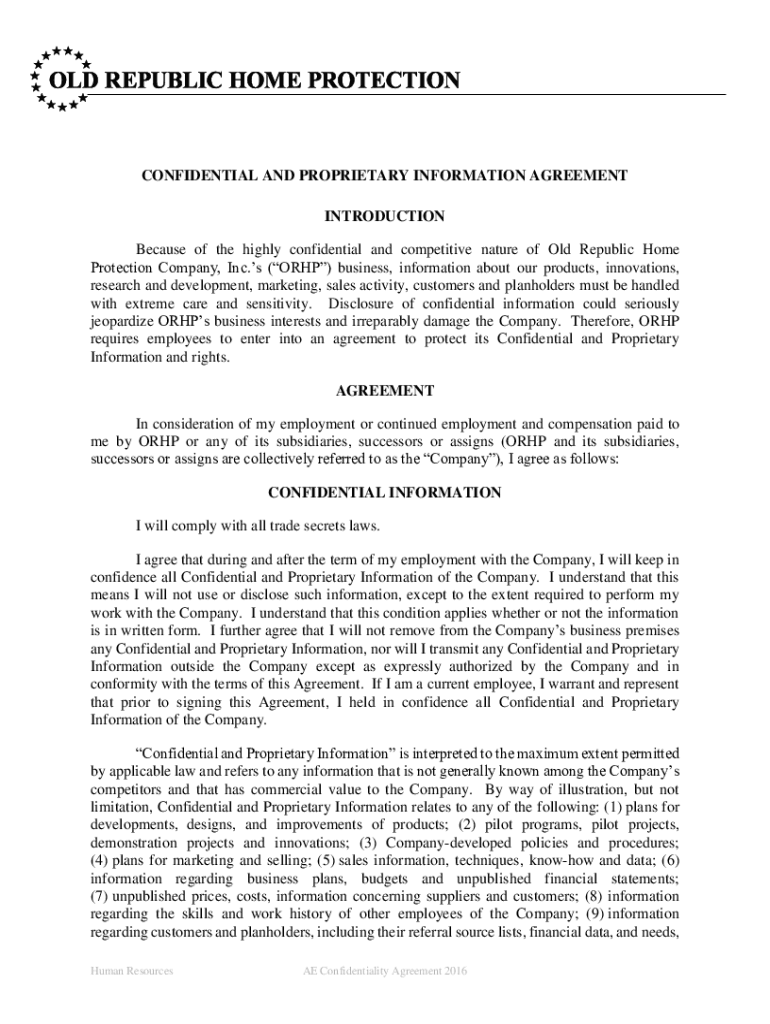 OLD REPUBLIC HOME PROTECTION

CONFIDENTIAL AND PROPRIETARY INFORMATION AGREEMENT

INTRODUCTION

Because of the highly confidential and competitive nature of Old Republic Home Protection Company, Inc.'s ("ORHP") business, information about our products, innovations, research and development, marketing, sales activity, customers and planholders must be handled with extreme care and sensitivity. Disclosure of confidential information could seriously jeopardize ORHP's business interests and irreparably damage the Company. Therefore, ORHP requires employees to enter into an agreement to protect its Confidential and Proprietary Information and rights.

AGREEMENT

In consideration of my employment or continued employment and compensation paid to me by ORHP or any of its subsidiaries, successors or assigns (ORHP and its subsidiaries, successors or assigns are collectively referred to as the "Company"), I agree as follows:

CONFIDENTIAL INFORMATION

I will comply with all trade secrets laws.

I agree that during and after the term of my employment with the Company, I will keep in confidence all Confidential and Proprietary Information of the Company. I understand that this means I will not use or disclose such information, except to the extent required to perform my work with the Company. I understand that this condition applies whether or not the information is in written form. I further agree that I will not remove from the Company's business premises any Confidential and Proprietary Information, nor will I transmit any Confidential and Proprietary Information outside the Company except as expressly authorized by the Company and in conformity with the terms of this Agreement. If I am a current employee, I warrant and represent that prior to signing this Agreement, I held in confidence all Confidential and Proprietary Information of the Company.

"Confidential and Proprietary Information" is interpreted to the maximum extent permitted by applicable law and refers to any information that is not generally known among the Company's competitors and that has commercial value to the Company. By way of illustration, but not limitation, Confidential and Proprietary Information relates to any of the following: (1) plans for developments, designs, and improvements of products; (2) pilot programs, pilot projects, demonstration projects and innovations; (3) Company-developed policies and procedures; (4) plans for marketing and selling; (5) sales information, techniques, know-how and data; (6) information regarding business plans, budgets and unpublished financial statements; (7) unpublished prices, costs, information concerning suppliers and customers; (8) information regarding the skills and work history of other employees of the Company; (9) information regarding customers and planholders, including their referral source lists, financial data, and needs,

Human Resources AE Confidentiality Agreement 2016